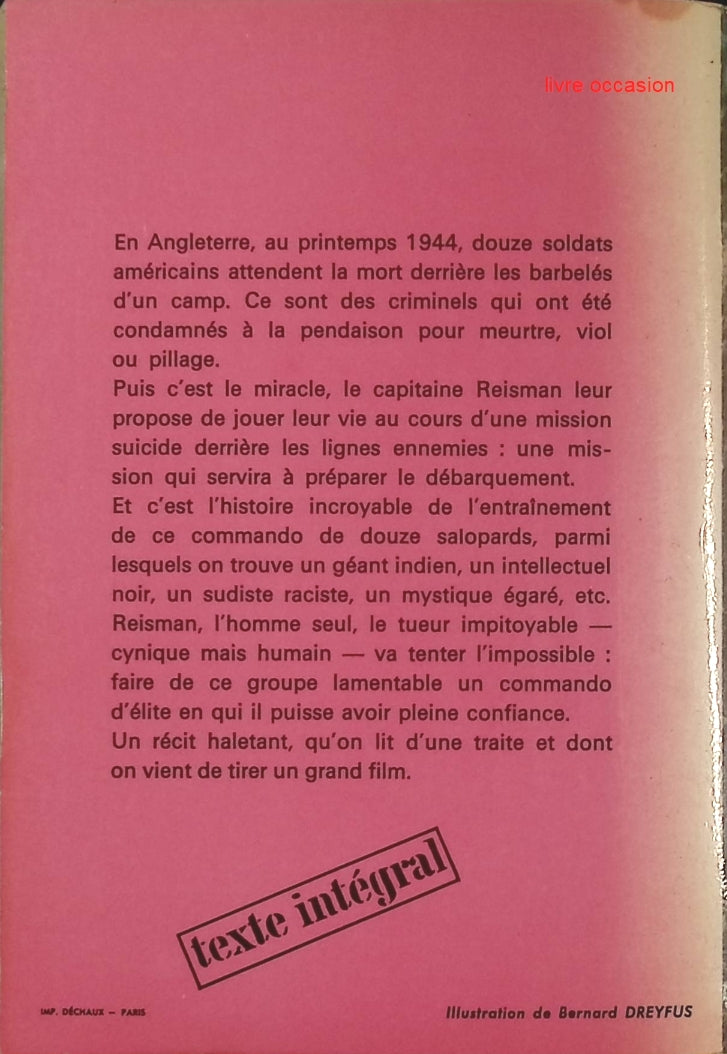 livre occasion

En Angleterre, au printemps 1944, douze soldats américains attendent la mort derrière les barbelés d'un camp. Ce sont des criminels qui ont été condamnés à la pendaison pour meurtre, viol ou pillage.

Puis c'est le miracle, le capitaine Reisman leur propose de jouer leur vie au cours d'une mission suicide derrière les lignes ennemies : une mission qui servira à préparer le débarquement.

Et c'est l'histoire incroyable de l'entraînement de ce commando de douze salopards, parmi lesquels on trouve un géant indien, un intellectuel noir, un sudiste raciste, un mystique égaré, etc. Reisman, l'homme seul, le tueur impitoyable — cynique mais humain — va tenter l'impossible : faire de ce groupe lamentable un commando d'élite en qui il puisse avoir pleine confiance.

Un récit haletant, qu'on lit d'une traite et dont on vient de tirer un grand film.

texte intégral

IMP. DÉCHAUX – PARIS

Illustration de Bernard DREYFUS